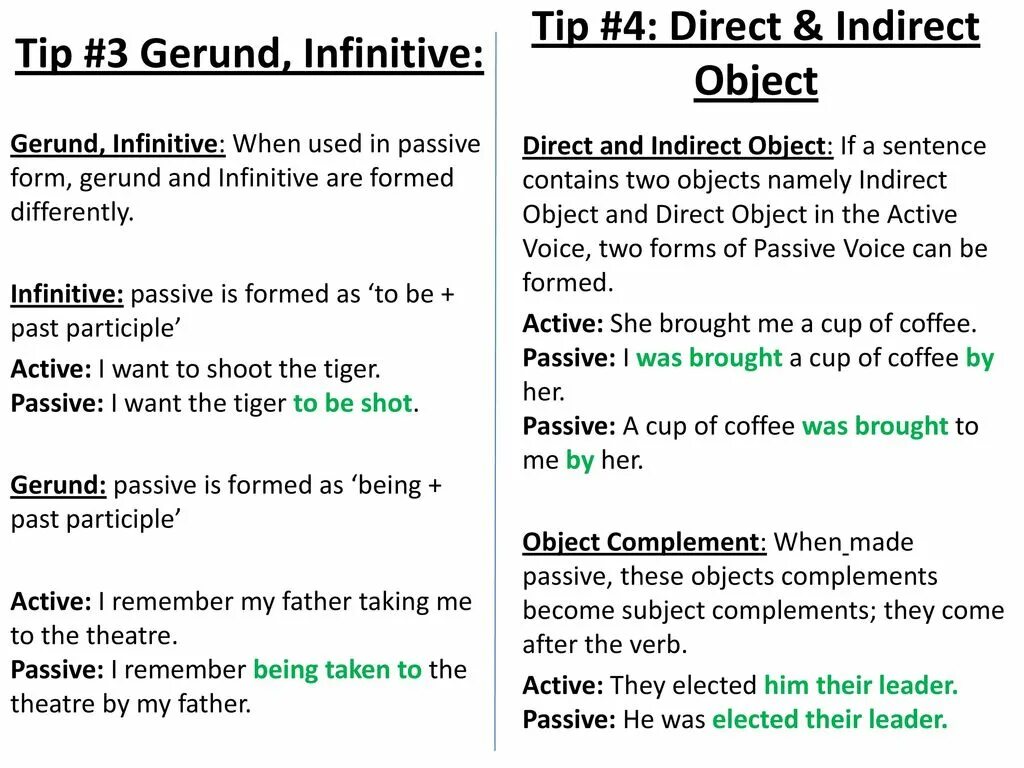 Tip #3 Gerund, Infinitive:

Gerund, Infinitive: When used in passive form, gerund and Infinitive are formed differently.

Infinitive: passive is formed as ‘to be + past participle’

Active: I want to shoot the tiger.
Passive: I want the tiger to be shot.

Gerund: passive is formed as ‘being + past participle’

Active: I remember my father taking me to the theatre.
Passive: I remember being taken to the theatre by my father.

Tip #4: Direct & Indirect Object

Direct and Indirect Object: If a sentence contains two objects namely Indirect Object and Direct Object in the Active Voice, two forms of Passive Voice can be formed.

Active: She brought me a cup of coffee.
Passive: I was brought a cup of coffee by her.
Passive: A cup of coffee was brought to me by her.

Object Complement: When made passive, these objects complements become subject complements; they come after the verb.

Active: They elected him their leader.
Passive: He was elected their leader.